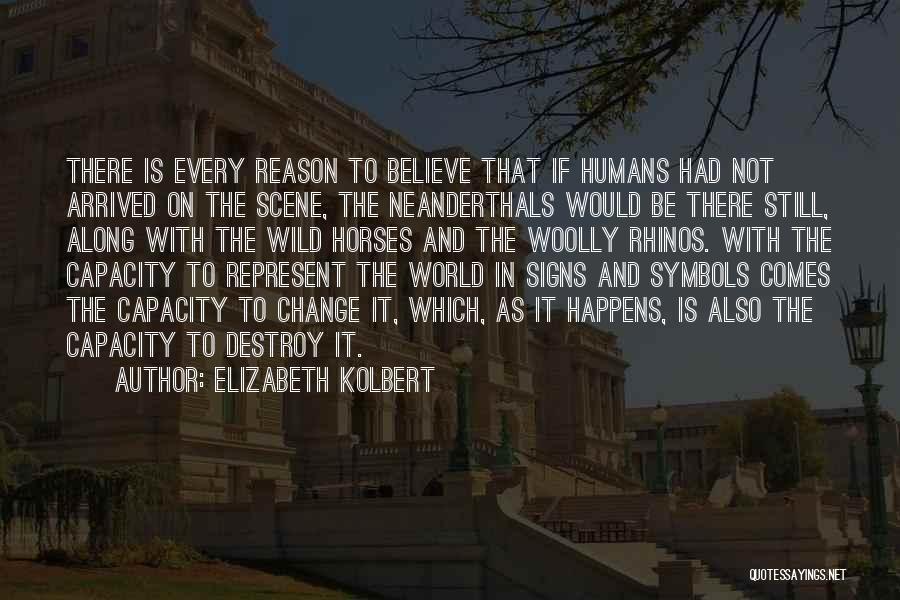 THERE IS EVERY REASON TO BELIEVE THAT IF HUMANS HAD NOT ARRIVED ON THE SCENE, THE NEANDERTHALS WOULD BE THERE STILL, ALONG WITH THE WILD HORSES AND THE WOOLLY RHINOS. WITH THE CAPACITY TO REPRESENT THE WORLD IN SIGNS AND SYMBOLS COMES THE CAPACITY TO CHANGE IT, WHICH, AS IT HAPPENS, IS ALSO THE CAPACITY TO DESTROY IT.

AUTHOR: ELIZABETH KOLBERT

QUOTESSAYINGS.NET